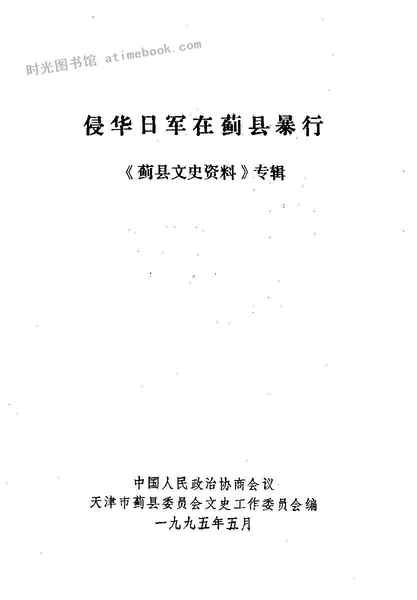 侵华日军在蓟县暴行

《蓟县文史资料》专辑

中国人民政治协商会议
天津市蓟县委员会文史工作委员会编
一九九五年五月

时光图书馆 atimebook.com